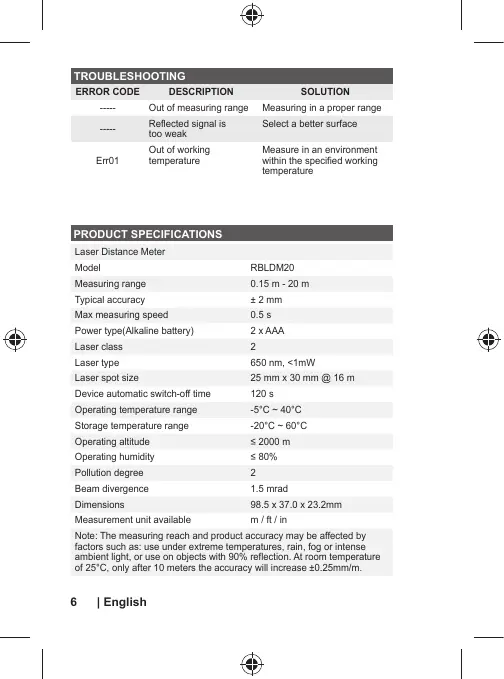 TROUBLESHOOTING

| ERROR CODE | DESCRIPTION | SOLUTION |
|---|---|---|
| ----- | Out of measuring range | Measuring in a proper range |
| ----- | Reflected signal is too weak | Select a better surface |
| Err01 | Out of working temperature | Measure in an environment within the specified working temperature |

PRODUCT SPECIFICATIONS

| Laser Distance Meter | |
|---|---|
| Model | RBLDM20 |
| Measuring range | 0.15 m - 20 m |
| Typical accuracy | ± 2 mm |
| Max measuring speed | 0.5 s |
| Power type(Alkaline battery) | 2 x AAA |
| Laser class | 2 |
| Laser type | 650 nm, <1mW |
| Laser spot size | 25 mm x 30 mm @ 16 m |
| Device automatic switch-off time | 120 s |
| Operating temperature range | -5°C ~ 40°C |
| Storage temperature range | -20°C ~ 60°C |
| Operating altitude | ≤ 2000 m |
| Operating humidity | ≤ 80% |
| Pollution degree | 2 |
| Beam divergence | 1.5 mrad |
| Dimensions | 98.5 x 37.0 x 23.2mm |
| Measurement unit available | m / ft / in |

Note: The measuring reach and product accuracy may be affected by factors such as: use under extreme temperatures, rain, fog or intense ambient light, or use on objects with 90% reflection. At room temperature of 25°C, only after 10 meters the accuracy will increase ±0.25mm/m.

6 | English